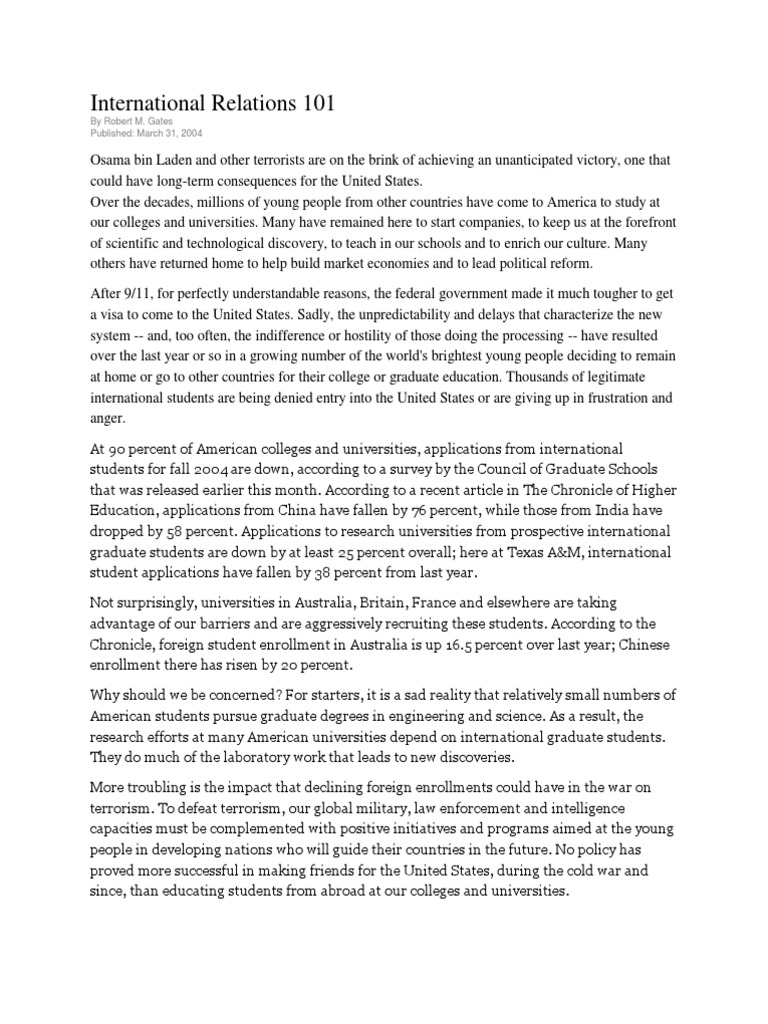 International Relations 101
By Robert M. Gates
Published: March 31, 2004

Osama bin Laden and other terrorists are on the brink of achieving an unanticipated victory, one that could have long-term consequences for the United States.
Over the decades, millions of young people from other countries have come to America to study at our colleges and universities. Many have remained here to start companies, to keep us at the forefront of scientific and technological discovery, to teach in our schools and to enrich our culture. Many others have returned home to help build market economies and to lead political reform.

After 9/11, for perfectly understandable reasons, the federal government made it much tougher to get a visa to come to the United States. Sadly, the unpredictability and delays that characterize the new system -- and, too often, the indifference or hostility of those doing the processing -- have resulted over the last year or so in a growing number of the world's brightest young people deciding to remain at home or go to other countries for their college or graduate education. Thousands of legitimate international students are being denied entry into the United States or are giving up in frustration and anger.

At 90 percent of American colleges and universities, applications from international students for fall 2004 are down, according to a survey by the Council of Graduate Schools that was released earlier this month. According to a recent article in The Chronicle of Higher Education, applications from China have fallen by 76 percent, while those from India have dropped by 58 percent. Applications to research universities from prospective international graduate students are down by at least 25 percent overall; here at Texas A&M, international student applications have fallen by 38 percent from last year.

Not surprisingly, universities in Australia, Britain, France and elsewhere are taking advantage of our barriers and are aggressively recruiting these students. According to the Chronicle, foreign student enrollment in Australia is up 16.5 percent over last year; Chinese enrollment there has risen by 20 percent.

Why should we be concerned? For starters, it is a sad reality that relatively small numbers of American students pursue graduate degrees in engineering and science. As a result, the research efforts at many American universities depend on international graduate students. They do much of the laboratory work that leads to new discoveries.

More troubling is the impact that declining foreign enrollments could have in the war on terrorism. To defeat terrorism, our global military, law enforcement and intelligence capacities must be complemented with positive initiatives and programs aimed at the young people in developing nations who will guide their countries in the future. No policy has proved more successful in making friends for the United States, during the cold war and since, than educating students from abroad at our colleges and universities.